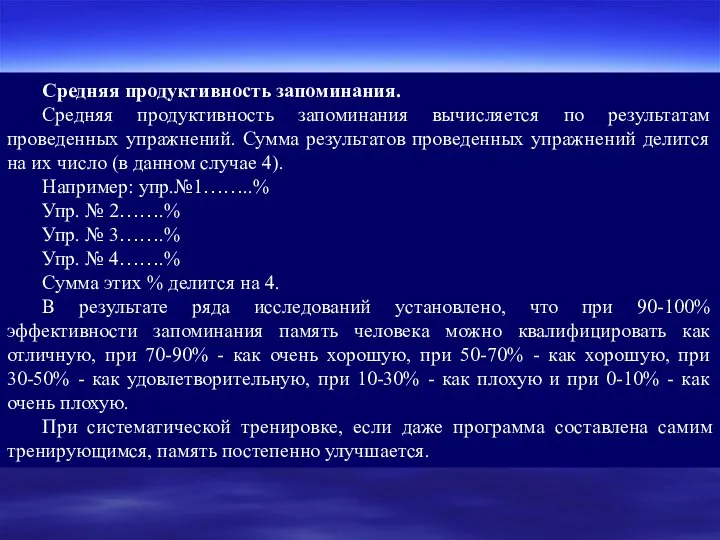 Средняя продуктивность запоминания.

Средняя продуктивность запоминания вычисляется по результатам проведенных упражнений. Сумма результатов проведенных упражнений делится на их число (в данном случае 4).

Например: упр.№1……..%

Упр. № 2…….%

Упр. № 3…….%

Упр. № 4…….%

Сумма этих % делится на 4.

В результате ряда исследований установлено, что при 90-100% эффективности запоминания память человека можно квалифицировать как отличную, при 70-90% - как очень хорошую, при 50-70% - как хорошую, при 30-50% - как удовлетворительную, при 10-30% - как плохую и при 0-10% - как очень плохую.

При систематической тренировке, если даже программа составлена самим тренирующимся, память постепенно улучшается.